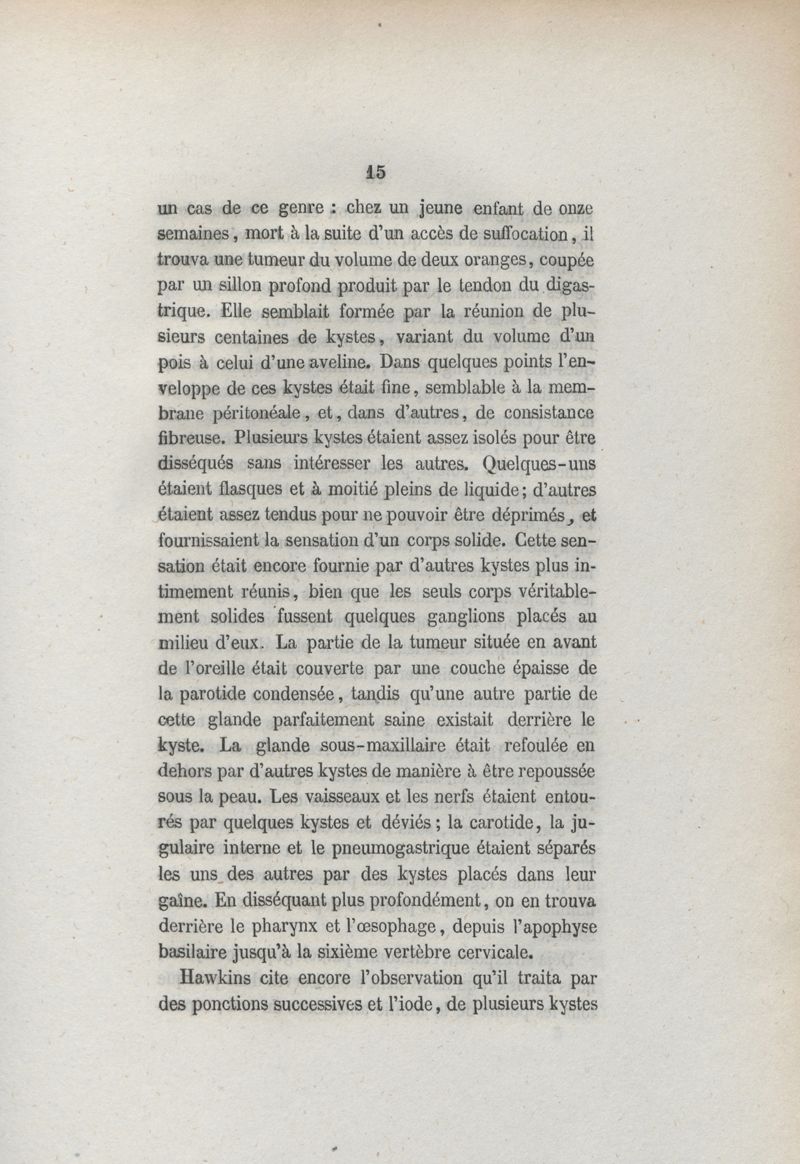 15

un cas de ce genre : chez un jeune enfant de onze semaines, mort à la suite d'un accès de suffocation, il trouva une tumeur du volume de deux oranges, coupée par un sillon profond produit par le tendon du digastrique. Elle semblait formée par la réunion de plusieurs centaines de kystes, variant du volume d'un pois à celui d'une aveline. Dans quelques points l'enveloppe de ces kystes était fine, semblable à la membrane péritonéale, et, dans d'autres, de consistance fibreuse. Plusieurs kystes étaient assez isolés pour être disséqués sans intéresser les autres. Quelques-uns étaient flasques et à moitié pleins de liquide; d'autres étaient assez tendus pour ne pouvoir être déprimés, et fournissaient la sensation d'un corps solide. Cette sensation était encore fournie par d'autres kystes plus intimement réunis, bien que les seuls corps véritablement solides fussent quelques ganglions placés au milieu d'eux. La partie de la tumeur située en avant de l'oreille était couverte par une couche épaisse de la parotide condensée, tandis qu'une autre partie de cette glande parfaitement saine existait derrière le kyste. La glande sous-maxillaire était refoulée en dehors par d'autres kystes de manière à être repoussée sous la peau. Les vaisseaux et les nerfs étaient entourés par quelques kystes et déviés; la carotide, la jugulaire interne et le pneumogastrique étaient séparés les uns des autres par des kystes placés dans leur gaîne. En disséquant plus profondément, on en trouva derrière le pharynx et l'œsophage, depuis l'apophyse basilaire jusqu'à la sixième vertèbre cervicale.

Hawkins cite encore l'observation qu'il traita par des ponctions successives et l'iode, de plusieurs kystes